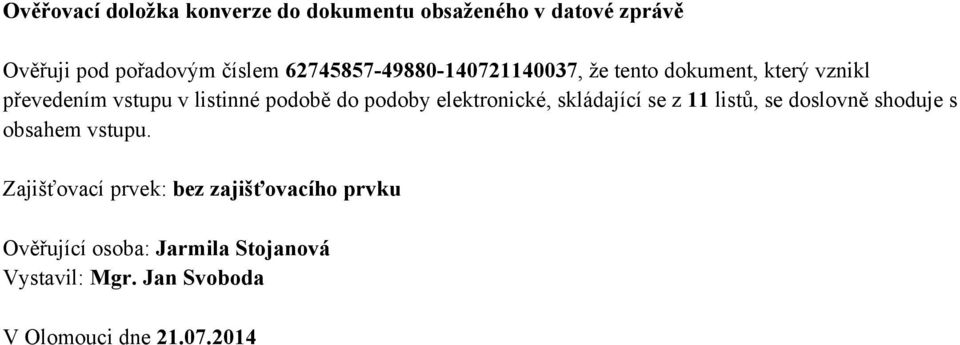 Ověřovací doložka konverze do dokumentu obsaženého v datové zprávě

Ověřuji pod pořadovým číslem 62745857-49880-140721140037, že tento dokument, který vznikl převedením vstupu v listinné podobě do podoby elektronické, skládající se z 11 listů, se doslovně shoduje s obsahem vstupu.

Zajišťovací prvek: bez zajišťovacího prvku

Ověřující osoba: Jarmila Stojanová
Vystavil: Mgr. Jan Svoboda

V Olomouci dne 21.07.2014